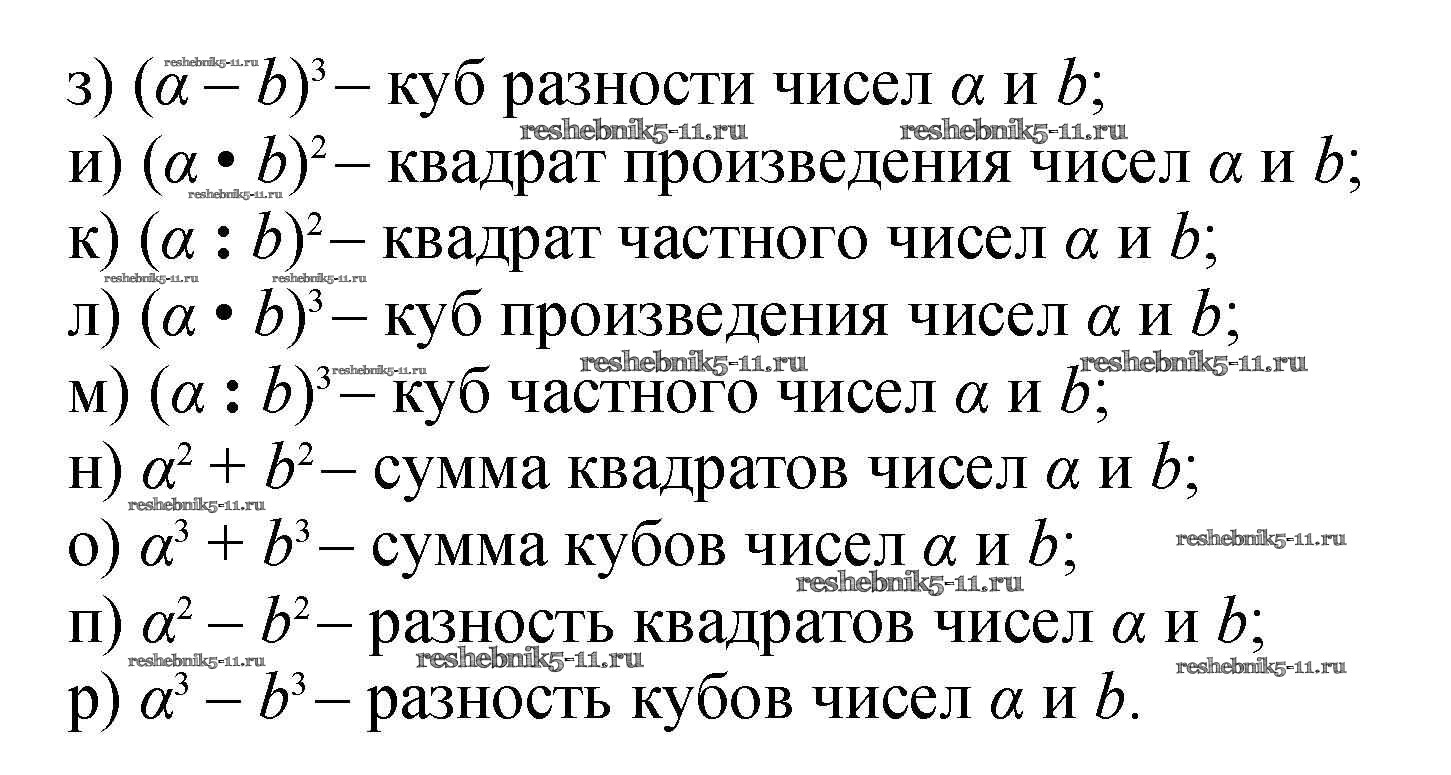 з) $(\alpha - b)^3$ – куб разности чисел $\alpha$ и $b$;

и) $(\alpha \cdot b)^2$ – квадрат произведения чисел $\alpha$ и $b$;

к) $(\alpha : b)^2$ – квадрат частного чисел $\alpha$ и $b$;

л) $(\alpha \cdot b)^3$ – куб произведения чисел $\alpha$ и $b$;

м) $(\alpha : b)^3$ – куб частного чисел $\alpha$ и $b$;

н) $\alpha^2 + b^2$ – сумма квадратов чисел $\alpha$ и $b$;

о) $\alpha^3 + b^3$ – сумма кубов чисел $\alpha$ и $b$;

п) $\alpha^2 - b^2$ – разность квадратов чисел $\alpha$ и $b$;

р) $\alpha^3 - b^3$ – разность кубов чисел $\alpha$ и $b$.

reshebnik5-11.ru